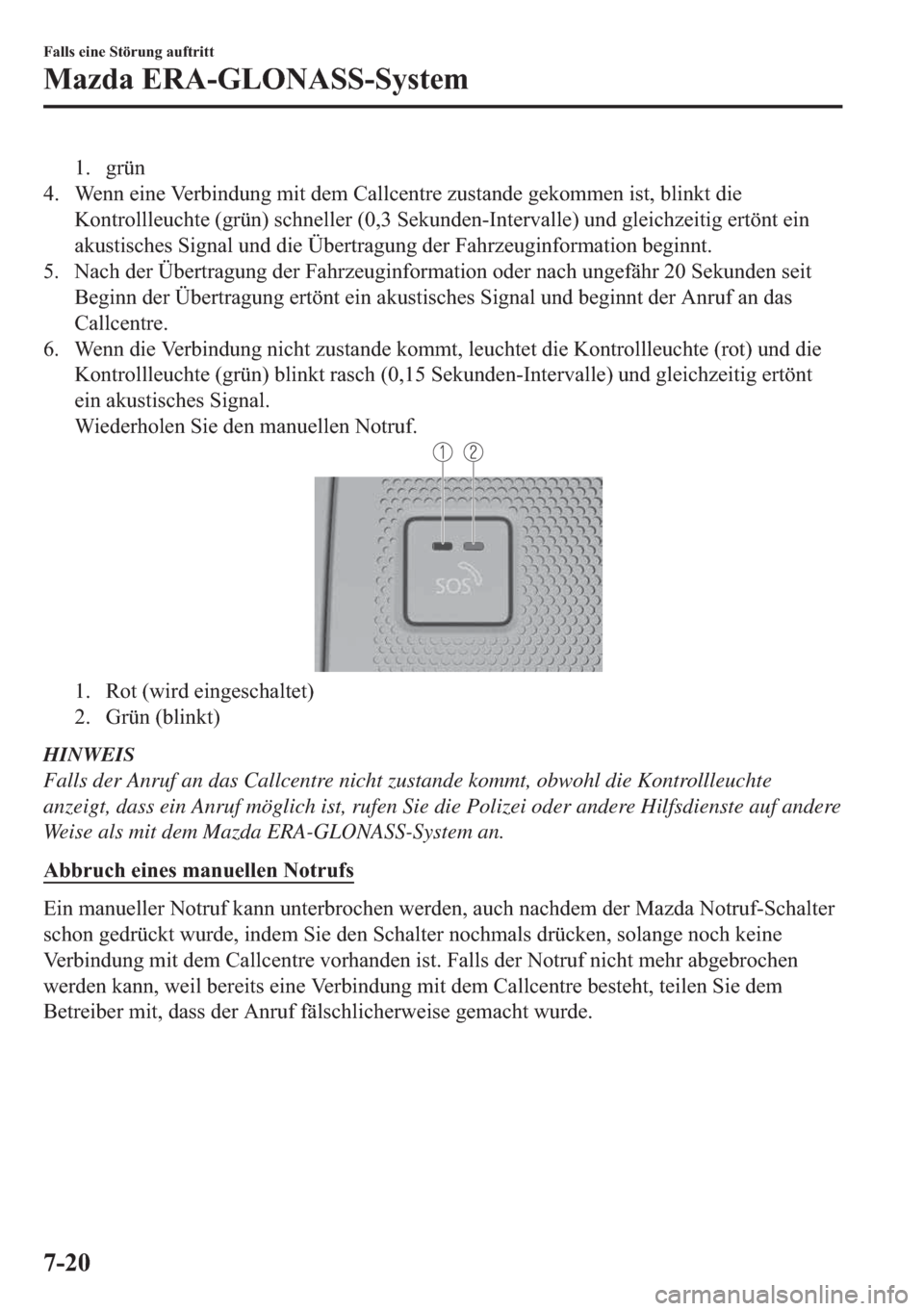 Falls eine Störung auftritt

Mazda ERA-GLONASS-System

1. grün

4. Wenn eine Verbindung mit dem Callcentre zustande gekommen ist, blinkt die Kontrollleuchte (grün) schneller (0,3 Sekunden-Intervalle) und gleichzeitig ertönt ein akustisches Signal und die Übertragung der Fahrzeuginformation beginnt.

5. Nach der Übertragung der Fahrzeuginformation oder nach ungefähr 20 Sekunden seit Beginn der Übertragung ertönt ein akustisches Signal und beginnt der Anruf an das Callcentre.

6. Wenn die Verbindung nicht zustande kommt, leuchtet die Kontrollleuchte (rot) und die Kontrollleuchte (grün) blinkt rasch (0,15 Sekunden-Intervalle) und gleichzeitig ertönt ein akustisches Signal.
Wiederholen Sie den manuellen Notruf.

1 2

SOS

1. Rot (wird eingeschaltet)
2. Grün (blinkt)

HINWEIS
Falls der Anruf an das Callcentre nicht zustande kommt, obwohl die Kontrollleuchte anzeigt, dass ein Anruf möglich ist, rufen Sie die Polizei oder andere Hilfsdienste auf andere Weise als mit dem Mazda ERA-GLONASS-System an.

Abbruch eines manuellen Notrufs

Ein manueller Notruf kann unterbrochen werden, auch nachdem der Mazda Notruf-Schalter schon gedrückt wurde, indem Sie den Schalter nochmals drücken, solange noch keine Verbindung mit dem Callcentre vorhanden ist. Falls der Notruf nicht mehr abgebrochen werden kann, weil bereits eine Verbindung mit dem Callcentre besteht, teilen Sie dem Betreiber mit, dass der Anruf fälschlicherweise gemacht wurde.

7-20

carmanualsonline.info